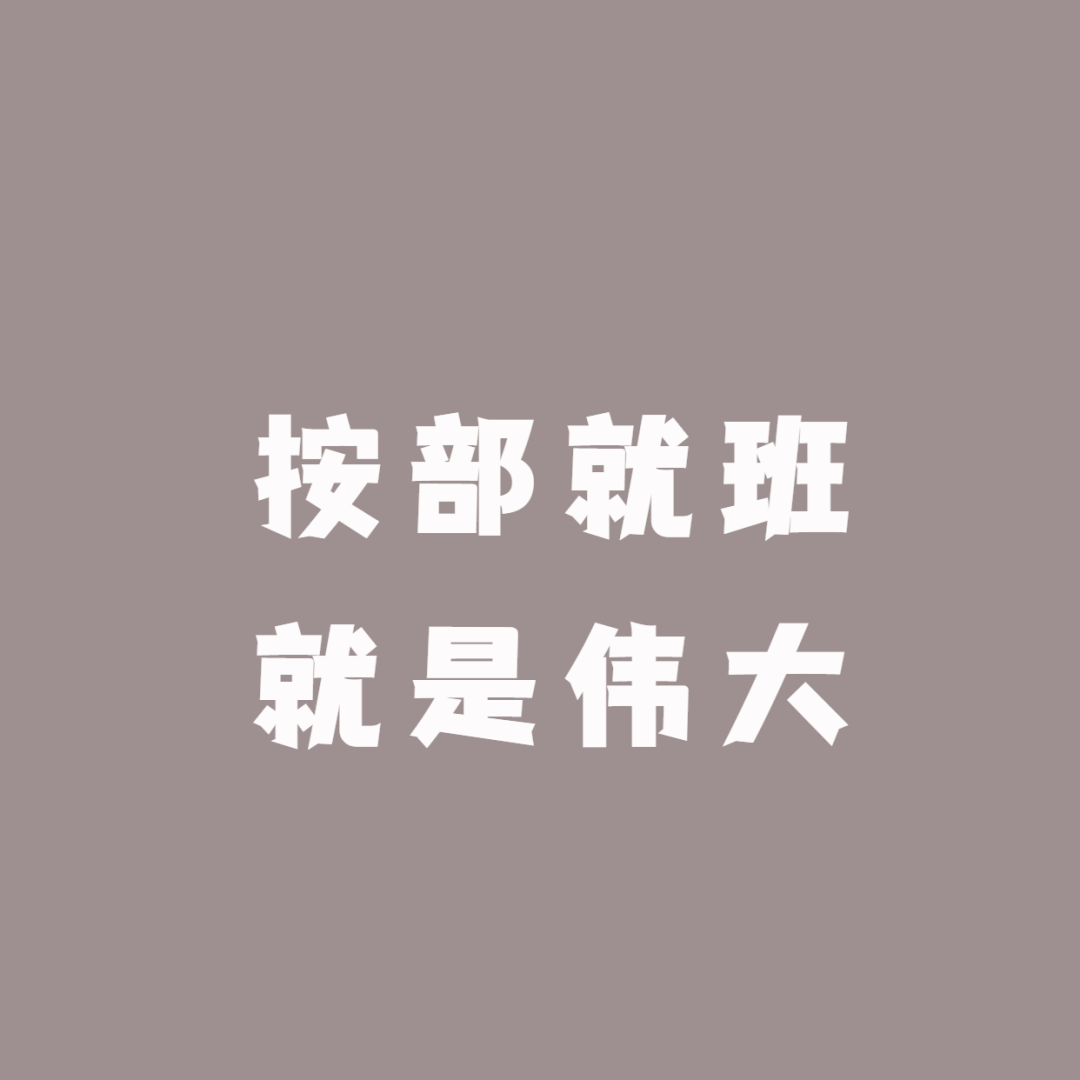 按部就班
就是伟大